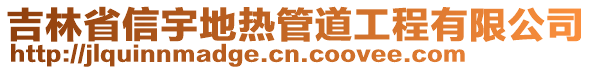 吉林省信宇地热管道工程有限公司
http://jlquinnmadge.cn.coovee.com